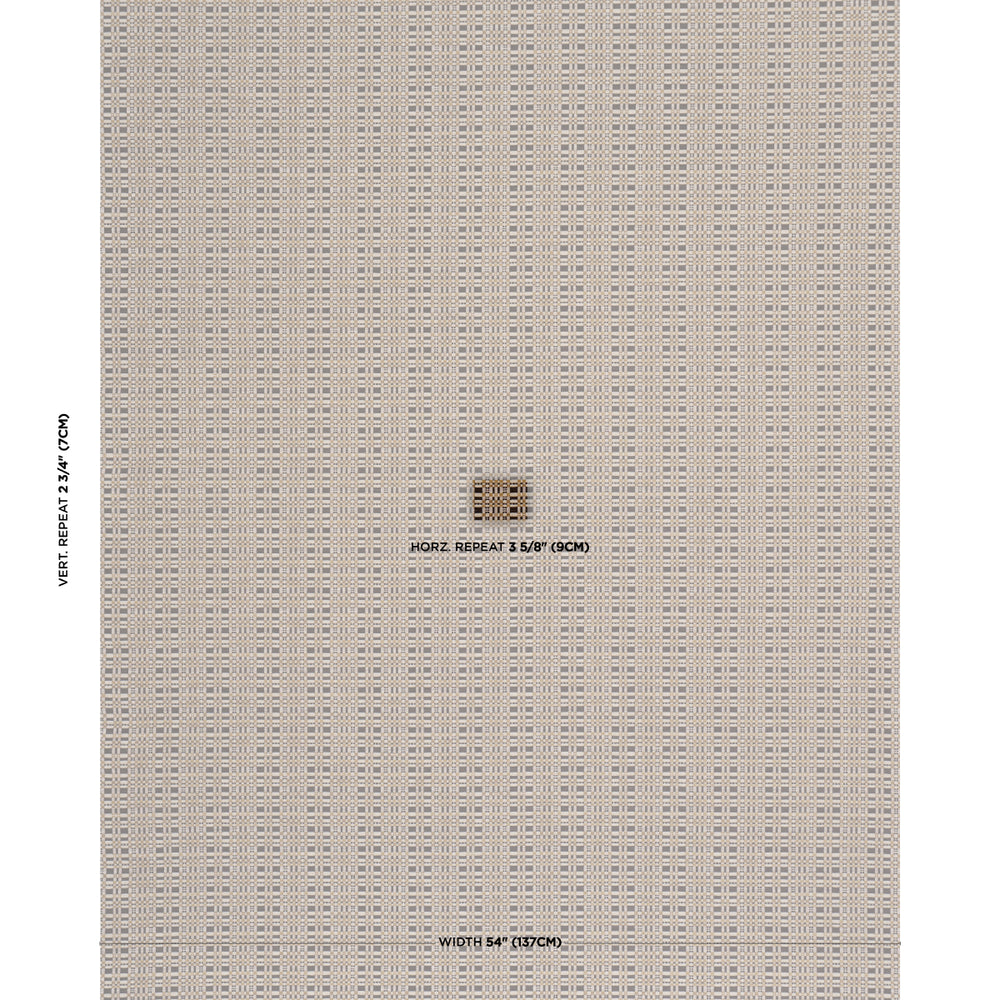 VERT. REPEAT 2 3/4" (7CM)

HORZ. REPEAT 3 5/8" (9CM)

WIDTH 54" (137CM)